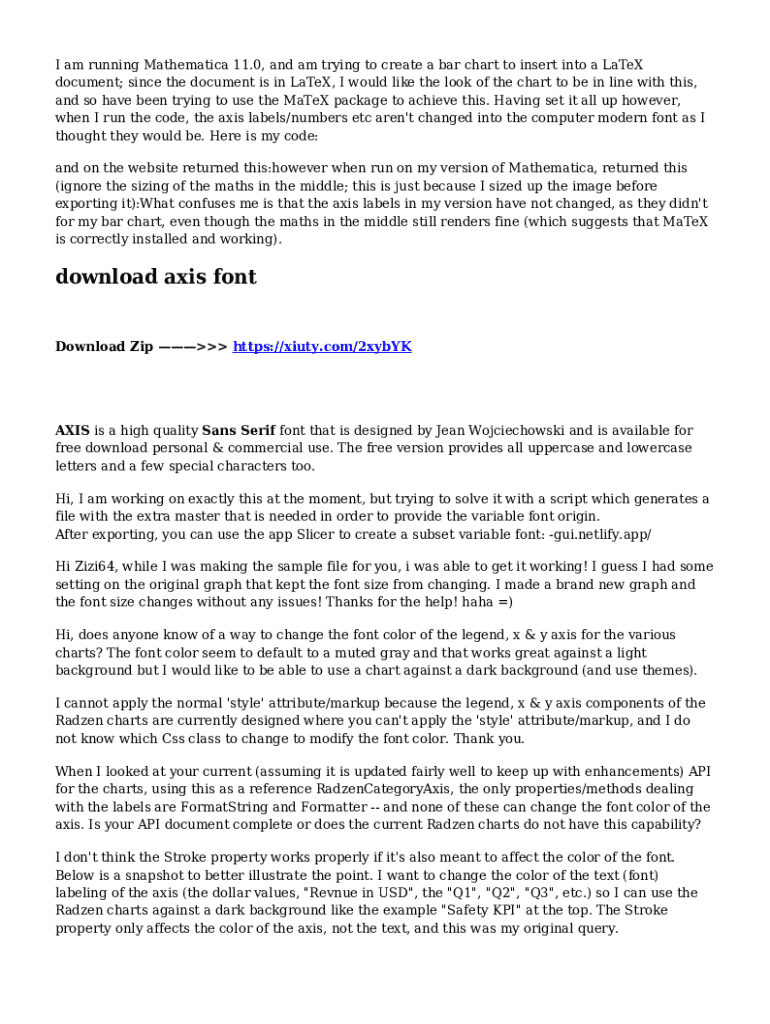 I am running Mathematica 11.0, and am trying to create a bar chart to insert into a LaTeX document; since the document is in LaTeX, I would like the look of the chart to be in line with this, and so have been trying to use the MaTeX package to achieve this. Having set it all up however, when I run the code, the axis labels/numbers etc aren't changed into the computer modern font as I thought they would be. Here is my code:

and on the website returned this:however when run on my version of Mathematica, returned this (ignore the sizing of the maths in the middle; this is just because I sized up the image before exporting it):What confuses me is that the axis labels in my version have not changed, as they didn't for my bar chart, even though the maths in the middle still renders fine (which suggests that MaTeX is correctly installed and working).

download axis font

Download Zip ———>>> https://xiuty.com/2xybYK

AXIS is a high quality Sans Serif font that is designed by Jean Wojciechowski and is available for free download personal & commercial use. The free version provides all uppercase and lowercase letters and a few special characters too.

Hi, I am working on exactly this at the moment, but trying to solve it with a script which generates a file with the extra master that is needed in order to provide the variable font origin.
After exporting, you can use the app Slicer to create a subset variable font: -gui.netlify.app/

Hi Zizi64, while I was making the sample file for you, i was able to get it working! I guess I had some setting on the original graph that kept the font size from changing. I made a brand new graph and the font size changes without any issues! Thanks for the help! haha =)

Hi, does anyone know of a way to change the font color of the legend, x & y axis for the various charts? The font color seems to default to a muted gray and that works great against a light background but I would like to be able to use a chart against a dark background (and use themes).

I cannot apply the normal 'style' attribute/markup because the legend, x & y axis components of the Radzen charts are currently designed where you can't apply the 'style' attribute/markup, and I do not know which Css class to change to modify the font color. Thank you.

When I looked at your current (assuming it is updated fairly well to keep up with enhancements) API for the charts, using this as a reference RadzenCategoryAxis, the only properties/methods dealing with the labels are FormatString and Formatter -- and none of these can change the font color of the axis. Is your API document complete or does the current Radzen charts do not have this capability?

I don't think the Stroke property works properly if it's also meant to affect the color of the font. Below is a snapshot to better illustrate the point. I want to change the color of the text (font) labeling of the axis (the dollar values, "Revnue in USD", the "Q1", "Q2", "Q3", etc.) so I can use the Radzen charts against a dark background like the example "Safety KPI" at the top. The Stroke property only affects the color of the axis, not the text, and this was my original query.